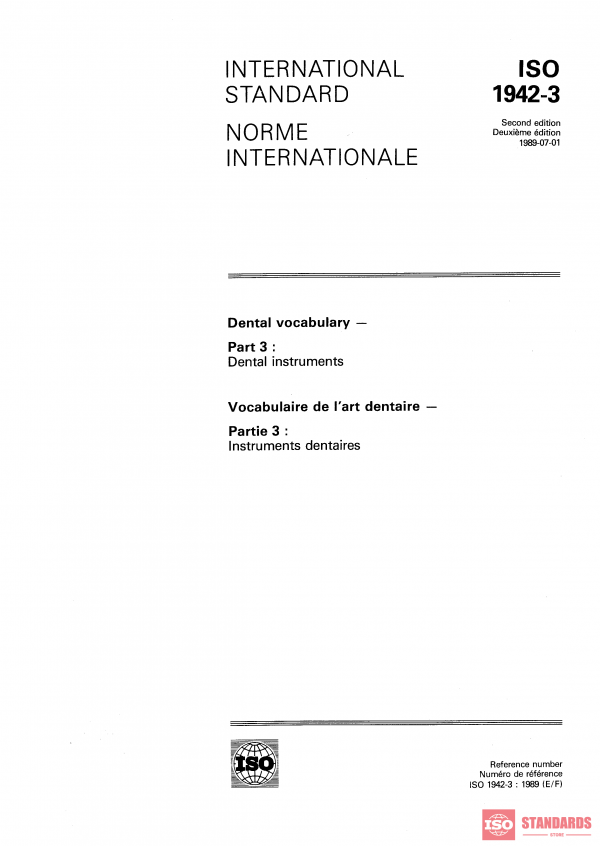 INTERNATIONAL STANDARD

NORME INTERNATIONALE

ISO 1942-3

Second edition
Deuxième édition
1989-07-01

Dental vocabulary —

Part 3 :
Dental instruments

Vocabulaire de l'art dentaire —

Partie 3 :
Instruments dentaires

ISO

Reference number
Numéro de référence
ISO 1942-3 : 1989 (E/F)

ISO STANDARDS
STORE